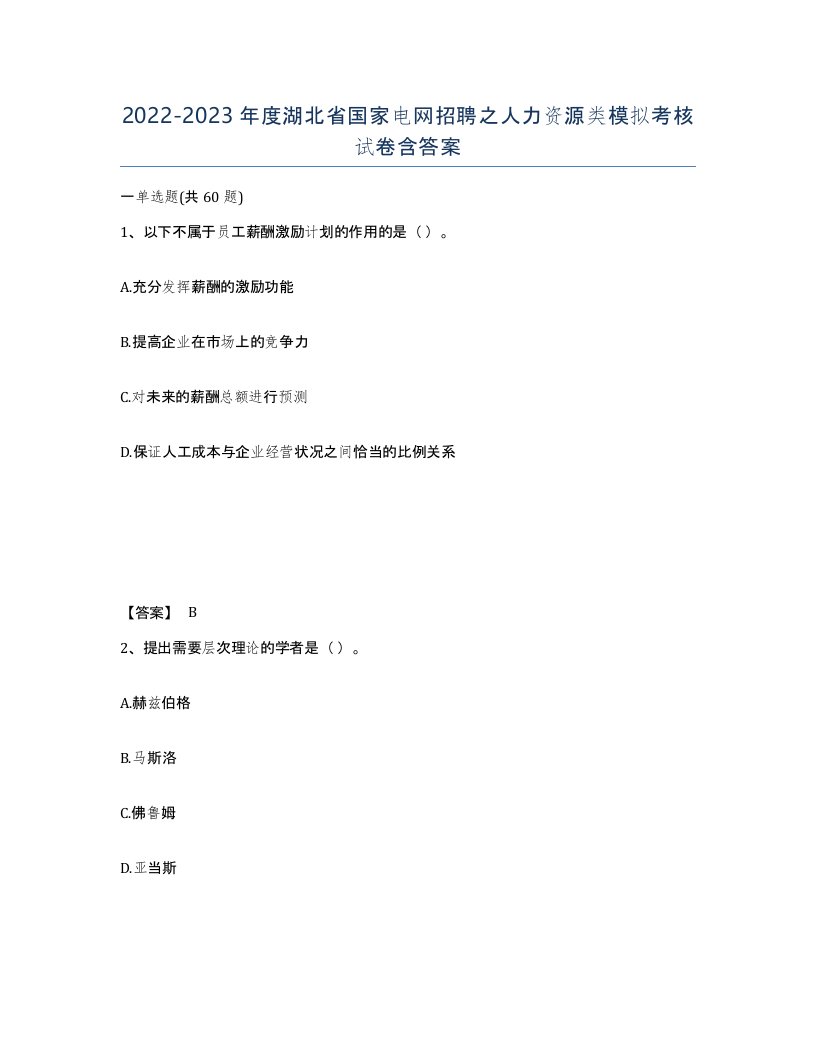 2022-2023年度湖北省国家电网招聘之人力资源类模拟考核试卷含答案

一单选题(共60题)

1、以下不属于员工薪酬激励计划的作用的是（）。

A.充分发挥薪酬的激励功能

B.提高企业在市场上的竞争力

C.对未来的薪酬总额进行预测

D.保证人工成本与企业经营状况之间恰当的比例关系

【答案】 B

2、提出需要层次理论的学者是（）。

A.赫兹伯格

B.马斯洛

C.佛鲁姆

D.亚当斯